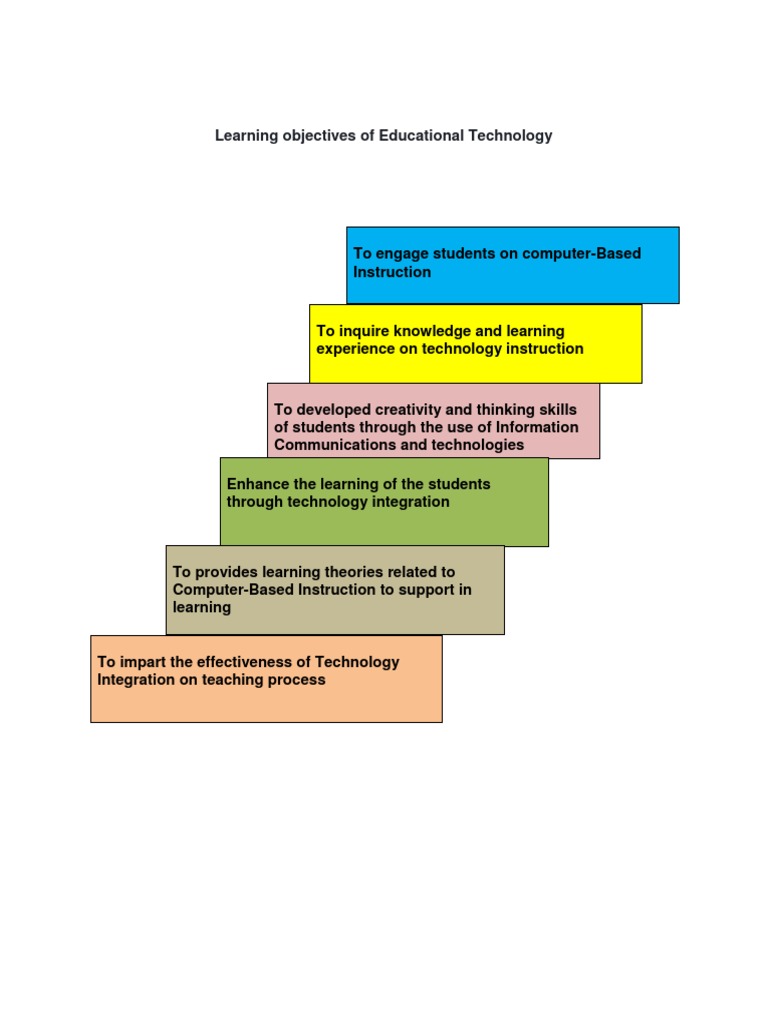 Learning objectives of Educational Technology

To engage students on computer-Based Instruction

To inquire knowledge and learning experience on technology instruction

To developed creativity and thinking skills of students through the use of Information Communications and technologies

Enhance the learning of the students through technology integration

To provides learning theories related to Computer-Based Instruction to support in learning

To impart the effectiveness of Technology Integration on teaching process